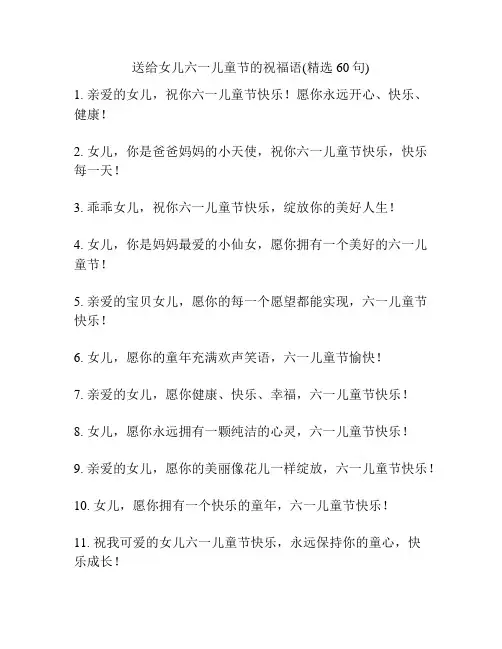 送给女儿六一儿童节的祝福语(精选 60 句)

1. 亲爱的女儿，祝你六一儿童节快乐！愿你永远开心、快乐、健康！

2. 女儿，你是爸爸妈妈的小天使，祝你六一儿童节快乐，快乐每一天！

3. 乖乖女儿，祝你六一儿童节快乐，绽放你的美好人生！

4. 女儿，你是妈妈最爱的小仙女，愿你拥有一个美好的六一儿童节！

5. 亲爱的宝贝女儿，愿你的每一个愿望都能实现，六一儿童节快乐！

6. 女儿，愿你的童年充满欢声笑语，六一儿童节愉快！

7. 亲爱的女儿，愿你健康、快乐、幸福，六一儿童节快乐！

8. 女儿，愿你永远拥有一颗纯洁的心灵，六一儿童节快乐！

9. 亲爱的女儿，愿你的美丽像花儿一样绽放，六一儿童节快乐！

10. 女儿，愿你拥有一个快乐的童年，六一儿童节快乐！

11. 祝我可爱的女儿六一儿童节快乐，永远保持你的童心，快乐成长！